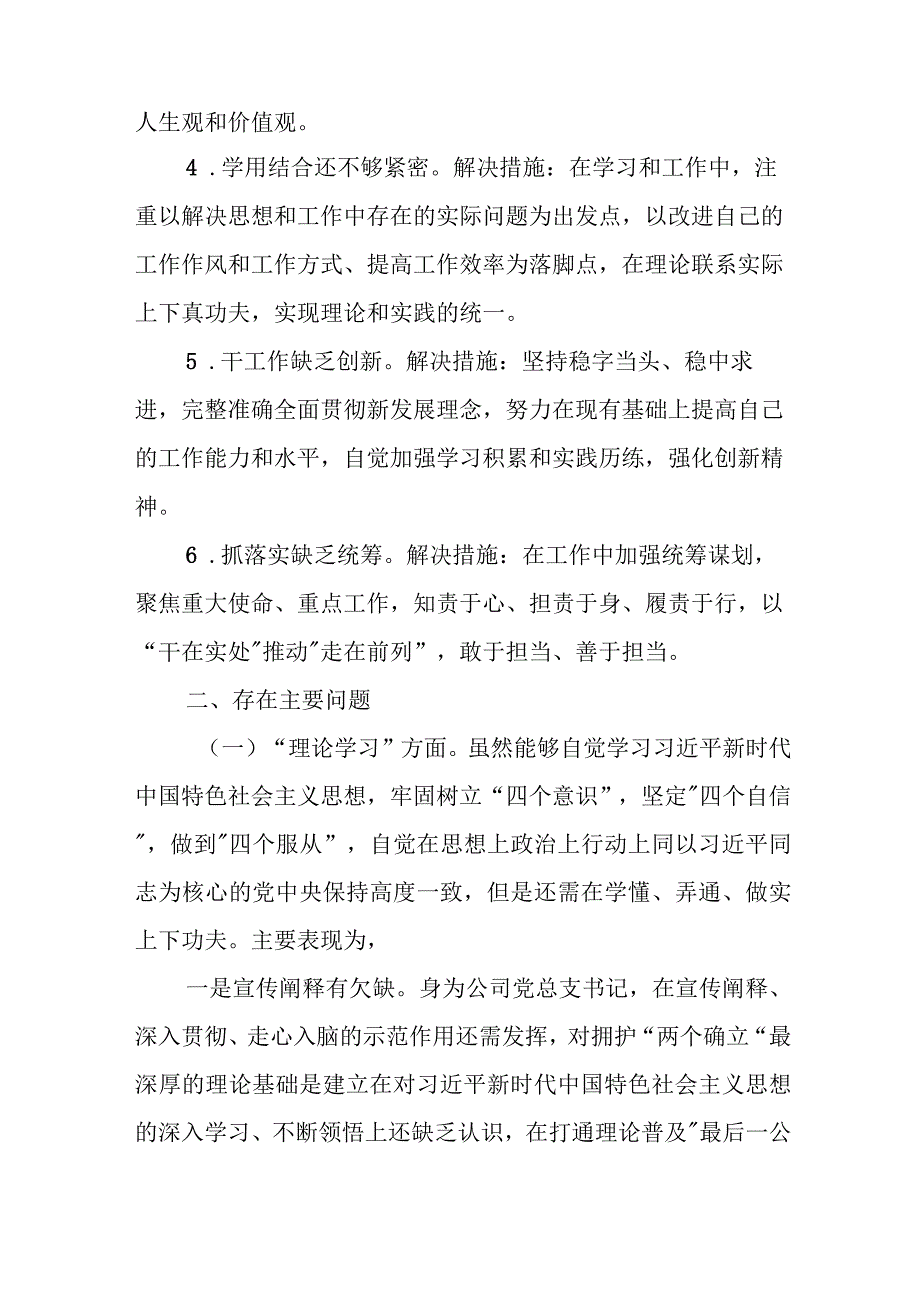 人生观和价值观。

4．学用结合还不够紧密。解决措施：在学习和工作中，注重以解决思想和工作中存在的实际问题为出发点，以改进自己的工作作风和工作方式、提高工作效率为落脚点，在理论联系实际上下真功夫，实现理论和实践的统一。

5．干工作缺乏创新。解决措施：坚持稳字当头、稳中求进，完整准确全面贯彻新发展理念，努力在现有基础上提高自己的工作能力和水平，自觉加强学习积累和实践历练，强化创新精神。

6．抓落实缺乏统筹。解决措施：在工作中加强统筹谋划，聚焦重大使命、重点工作，知责于心、担责于身、履责于行，以“干在实处"推动"走在前列”，敢于担当、善于担当。

二、存在主要问题

（一）“理论学习”方面。虽然能够自觉学习习近平新时代中国特色社会主义思想，牢固树立“四个意识”，坚定"四个自信"，做到"四个服从”，自觉在思想上政治上行动上同以习近平同志为核心的党中央保持高度一致，但是还需在学懂、弄通、做实上下功夫。主要表现为，

一是宣传阐释有欠缺。身为公司党总支书记，在宣传阐释、深入贯彻、走心入脑的示范作用还需发挥，对拥护“两个确立“最深厚的理论基础是建立在对习近平新时代中国特色社会主义思想的深入学习、不断领悟上还缺乏认识，在打通理论普及"最后一公